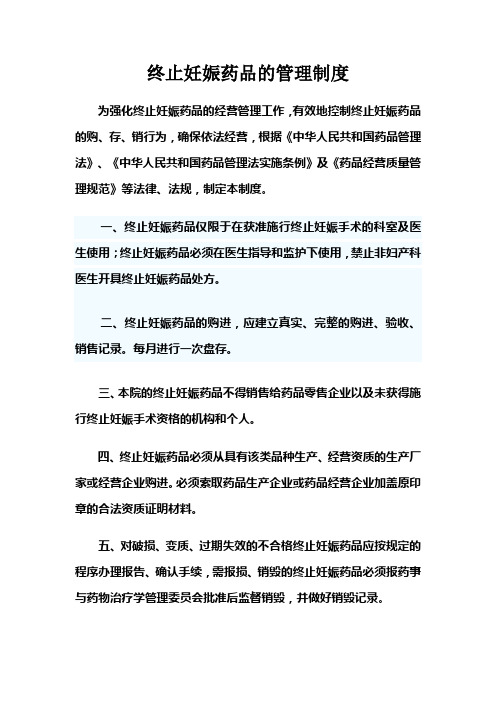 终止妊娠药品的管理制度

为强化终止妊娠药品的经营管理工作，有效地控制终止妊娠药品的购、存、销行为，确保依法经营，根据《中华人民共和国药品管理法》、《中华人民共和国药品管理法实施条例》及《药品经营质量管理规范》等法律、法规，制定本制度。

一、终止妊娠药品仅限于在获准施行终止妊娠手术的科室及医生使用；终止妊娠药品必须在医生指导和监护下使用，禁止非妇产科医生开具终止妊娠药品处方。

二、终止妊娠药品的购进，应建立真实、完整的购进、验收、销售记录。每月进行一次盘存。

三、本院的终止妊娠药品不得销售给药品零售企业以及未获得施行终止妊娠手术资格的机构和个人。

四、终止妊娠药品必须从具有该类品种生产、经营资质的生产厂家或经营企业购进。必须索取药品生产企业或药品经营企业加盖原印章的合法资质证明材料。

五、对破损、变质、过期失效的不合格终止妊娠药品应按规定的程序办理报告、确认手续，需报损、销毁的终止妊娠药品必须报药事与药物治疗学管理委员会批准后监督销毁，并做好销毁记录。